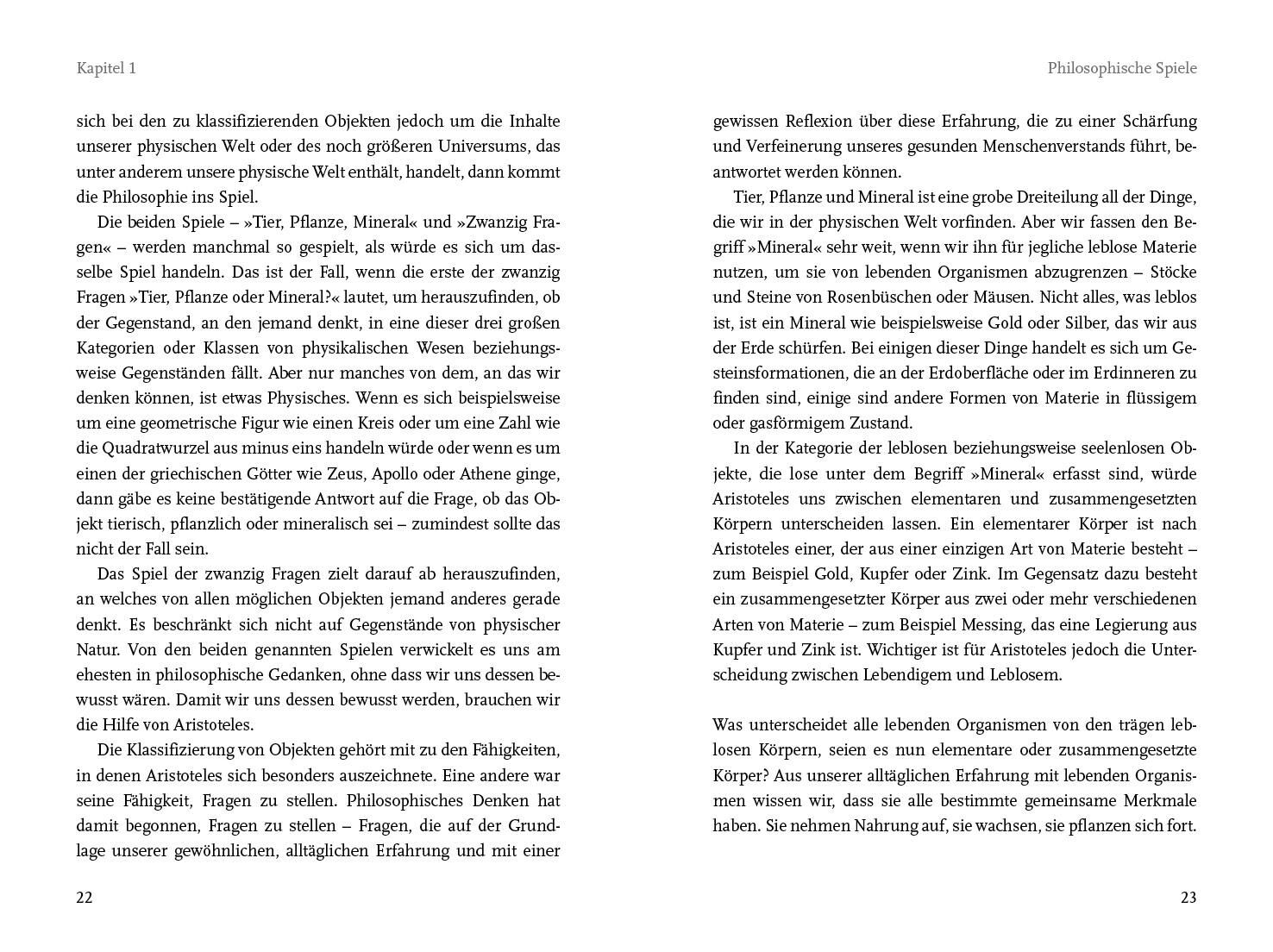 Kapitel 1

sich bei den zu klassifizierenden Objekten jedoch um die Inhalte unserer physischen Welt oder des noch größeren Universums, das unter anderem unsere physische Welt enthält, handelt, dann kommt die Philosophie ins Spiel.

Die beiden Spiele – »Tier, Pflanze, Mineral« und »Zwanzig Fragen« – werden manchmal so gespielt, als würde es sich um dasselbe Spiel handeln. Das ist der Fall, wenn die erste der zwanzig Fragen »Tier, Pflanze oder Mineral?« lautet, um herauszufinden, ob der Gegenstand, an den jemand denkt, in eine dieser drei großen Kategorien oder Klassen von physikalischen Wesen beziehungsweise Gegenständen fällt. Aber nur manches von dem, an das wir denken können, ist etwas Physisches. Wenn es sich beispielsweise um eine geometrische Figur wie einen Kreis oder um eine Zahl wie die Quadratwurzel aus minus eins handeln würde oder wenn es um einen der griechischen Götter wie Zeus, Apollo oder Athene ginge, dann gäbe es keine bestätigende Antwort auf die Frage, ob das Objekt tierisch, pflanzlich oder mineralisch sei – zumindest sollte das nicht der Fall sein.

Das Spiel der zwanzig Fragen zielt darauf ab herauszufinden, an welches von allen möglichen Objekten jemand anderes gerade denkt. Es beschränkt sich nicht auf Gegenstände von physischer Natur. Von den beiden genannten Spielen verwickelt es uns am ehesten in philosophische Gedanken, ohne dass wir uns dessen bewusst wären. Damit wir uns dessen bewusst werden, brauchen wir die Hilfe von Aristoteles.

Die Klassifizierung von Objekten gehört mit zu den Fähigkeiten, in denen Aristoteles sich besonders auszeichnete. Eine andere war seine Fähigkeit, Fragen zu stellen. Philosophisches Denken hat damit begonnen, Fragen zu stellen – Fragen, die auf der Grundlage unserer gewöhnlichen, alltäglichen Erfahrung und mit einer

22

Philosophische Spiele

gewissen Reflexion über diese Erfahrung, die zu einer Schärfung und Verfeinerung unseres gesunden Menschenverstands führt, beantwortet werden können.

Tier, Pflanze und Mineral ist eine grobe Dreiteilung all der Dinge, die wir in der physischen Welt vorfinden. Aber wir fassen den Begriff »Mineral« sehr weit, wenn wir ihn für jegliche leblose Materie nutzen, um sie von lebenden Organismen abzugrenzen – Stöcke und Steine von Rosenbüschen oder Mäusen. Nicht alles, was leblos ist, ist ein Mineral wie beispielsweise Gold oder Silber, das wir aus der Erde schürfen. Bei einigen dieser Dinge handelt es sich um Gesteinsformationen, die an der Erdoberfläche oder im Erdinneren zu finden sind, einige sind andere Formen von Materie in flüssigem oder gasförmigem Zustand.

In der Kategorie der leblosen beziehungsweise seelenlosen Objekte, die lose unter dem Begriff »Mineral« erfasst sind, würde Aristoteles uns zwischen elementaren und zusammengesetzten Körpern unterscheiden lassen. Ein elementarer Körper ist nach Aristoteles einer, der aus einer einzigen Art von Materie besteht – zum Beispiel Gold, Kupfer oder Zink. Im Gegensatz dazu besteht ein zusammengesetzter Körper aus zwei oder mehr verschiedenen Arten von Materie – zum Beispiel Messing, das eine Legierung aus Kupfer und Zink ist. Wichtiger ist für Aristoteles jedoch die Unterscheidung zwischen Lebendigem und Leblosem.

Was unterscheidet alle lebenden Organismen von den trägen leblosen Körpern, seien es nun elementare oder zusammengesetzte Körper? Aus unserer alltäglichen Erfahrung mit lebenden Organismen wissen wir, dass sie alle bestimmte gemeinsame Merkmale haben. Sie nehmen Nahrung auf, sie wachsen, sie pflanzen sich fort.

23